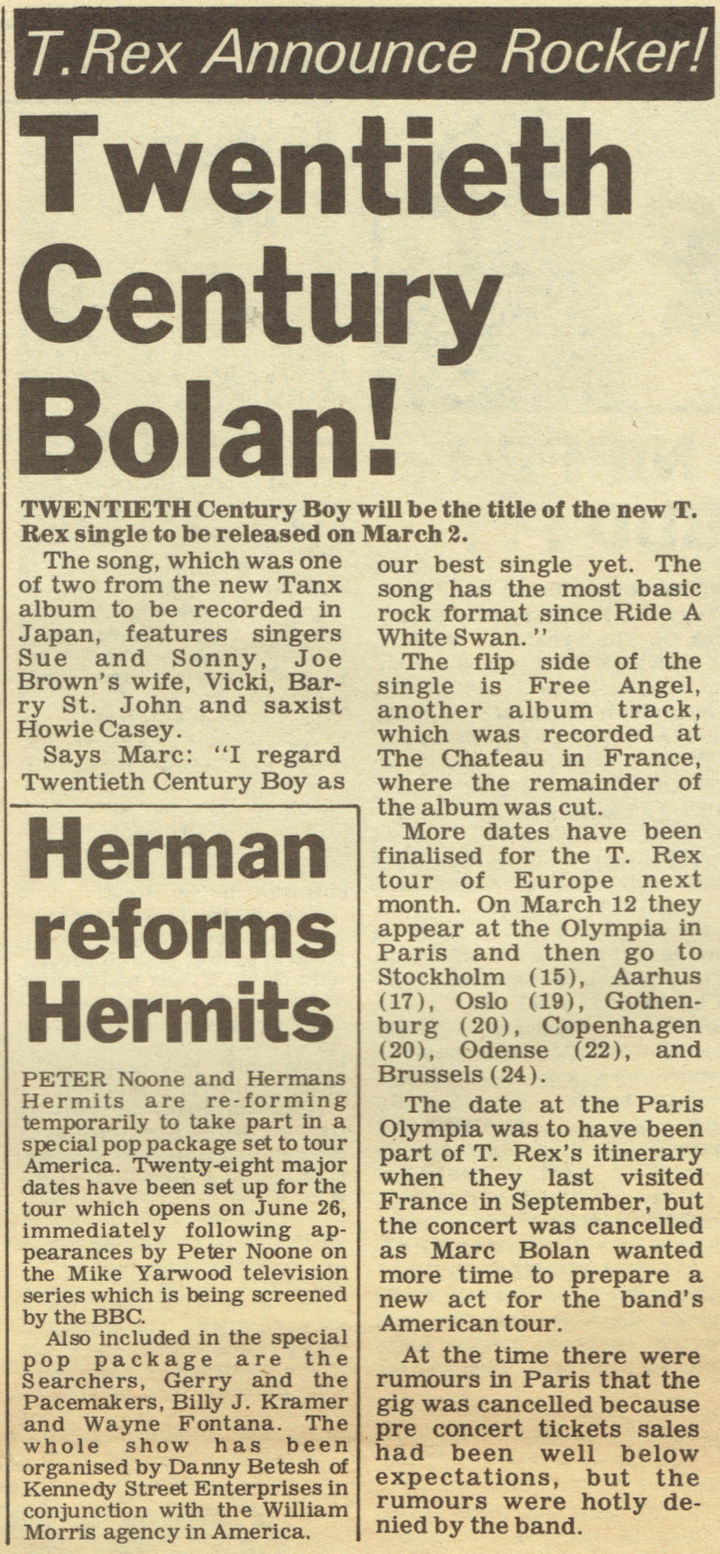 T. Rex Announce Rocker!

Twentieth Century Bolan!

TWENTIETH Century Boy will be the title of the new T. Rex single to be released on March 2.

The song, which was one of two from the new Tanx album to be recorded in Japan, features singers Sue and Sonny, Joe Brown's wife, Vicki, Barry St. John and saxist Howie Casey.

Says Marc: "I regard Twentieth Century Boy as our best single yet. The song has the most basic rock format since Ride A White Swan."

The flip side of the single is Free Angel, another album track, which was recorded at The Chateau in France, where the remainder of the album was cut.

More dates have been finalised for the T. Rex tour of Europe next month. On March 12 they appear at the Olympia in Paris and then go to Stockholm (15), Aarhus (17), Oslo (19), Gothenburg (20), Copenhagen (20), Odense (22), and Brussels (24).

The date at the Paris Olympia was to have been part of T. Rex's itinerary when they last visited France in September, but the concert was cancelled as Marc Bolan wanted more time to prepare a new act for the band's American tour.

At the time there were rumours in Paris that the gig was cancelled because pre concert tickets sales had been well below expectations, but the rumours were hotly denied by the band.

Herman reforms Hermits

PETER Noone and Hermans Hermits are re-forming temporarily to take part in a special pop package set to tour America. Twenty-eight major dates have been set up for the tour which opens on June 26, immediately following appearances by Peter Noone on the Mike Yarwood television series which is being screened by the BBC.

Also included in the special pop package are the Searchers, Gerry and the Pacemakers, Billy J. Kramer and Wayne Fontana. The whole show has been organised by Danny Betesh of Kennedy Street Enterprises in conjunction with the William Morris agency in America.